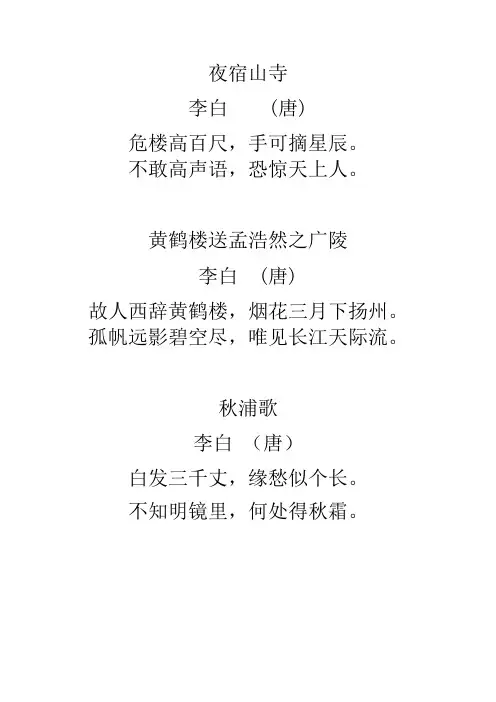 夜宿山寺

李白 （唐）

危楼高百尺，手可摘星辰。
不敢高声语，恐惊天上人。

黄鹤楼送孟浩然之广陵

李白 （唐）

故人西辞黄鹤楼，烟花三月下扬州。
孤帆远影碧空尽，唯见长江天际流。

秋浦歌

李白 （唐）

白发三千丈，缘愁似个长。
不知明镜里，何处得秋霜。